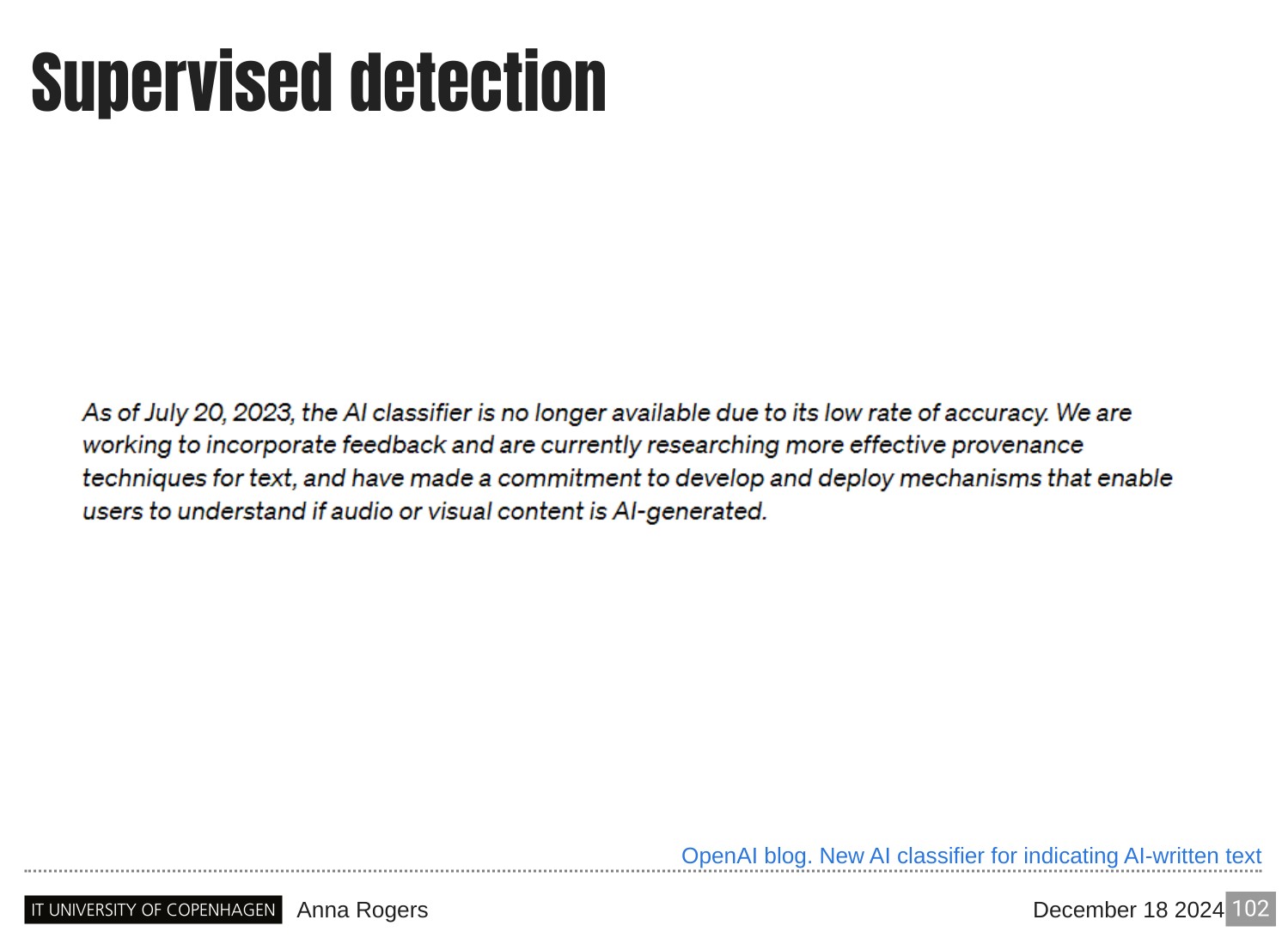 Supervised detection

As of July 20, 2023, the AI classifier is no longer available due to its low rate of accuracy. We are working to incorporate feedback and are currently researching more effective provenance techniques for text, and have made a commitment to develop and deploy mechanisms that enable users to understand if audio or visual content is AI-generated.

OpenAI blog. New AI classifier for indicating AI-written text

IT UNIVERSITY OF COPENHAGEN Anna Rogers December 18 2024 102